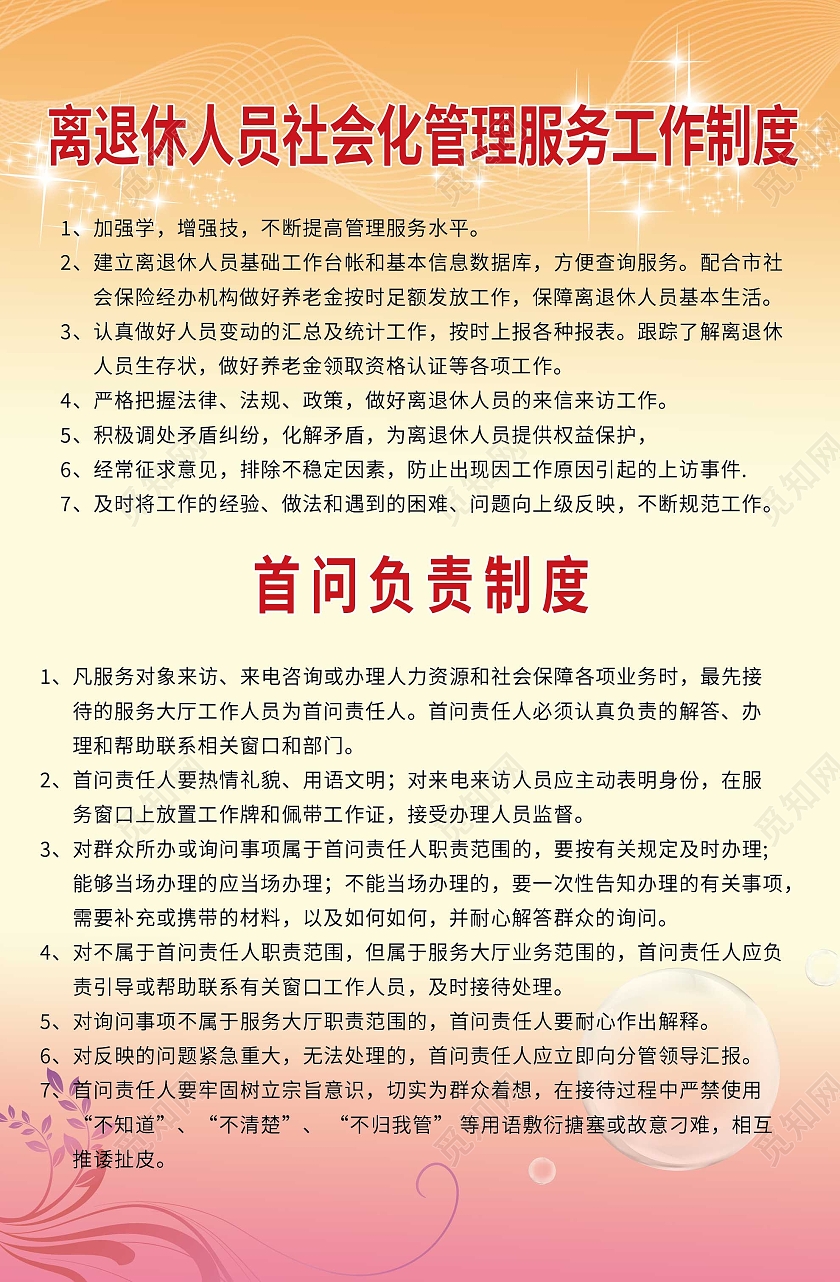 离退休人员社会化管理服务工作制度

1、加强学，增强技，不断提高管理服务水平。

2、建立离退休人员基础工作台帐和基本信息数据库，方便查询服务。配合市社会保险经办机构做好养老金按时足额发放工作，保障离退休人员基本生活。

3、认真做好人员变动的汇总及统计工作，按时上报各种报表。跟踪了解离退休人员生存状，做好养老金领取资格认证等各项工作。

4、严格把握法律、法规、政策，做好离退休人员的来信来访工作。

5、积极调处矛盾纠纷，化解矛盾，为离退休人员提供权益保护，

6、经常征求意见，排除不稳定因素，防止出现因工作原因引起的上访事件.

7、及时将工作的经验、做法和遇到的困难、问题向上级反映，不断规范工作。

首问负责制度

1、凡服务对象来访、来电咨询或办理人力资源和社会保障各项业务时，最先接待的服务大厅工作人员为首问责任人。首问责任人必须认真负责的解答、办理和帮助联系相关窗口和部门。

2、首问责任人要热情礼貌、用语文明；对来电来访人员应主动表明身份，在服务窗口上放置工作牌和佩带工作证，接受办理人员监督。

3、对群众所办或询问事项属于首问责任人职责范围的，要按有关规定及时办理;能够当场办理的应当场办理；不能当场办理的，要一次性告知办理的有关事项，需要补充或携带的材料，以及如何如何，并耐心解答群众的询问。

4、对不属于首问责任人职责范围，但属于服务大厅业务范围的，首问责任人应负责引导或帮助联系有关窗口工作人员，及时接待处理。

5、对询问事项不属于服务大厅职责范围的，首问责任人要耐心作出解释。

6、对反映的问题紧急重大，无法处理的，首问责任人应立即向分管领导汇报。

7、首问责任人要牢固树立宗旨意识，切实为群众着想，在接待过程中严禁使用“不知道”、“不清楚”、“不归我管”等用语敷衍搪塞或故意刁难，相互推诿扯皮。

觅知网